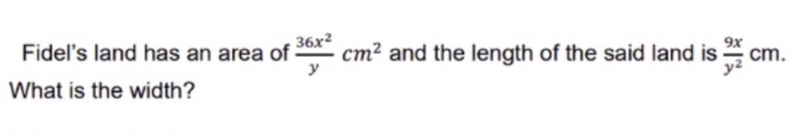 Fidel's land has an area of $\frac{36x^2}{y}$ $cm^2$ and the length of the said land is $\frac{9x}{y^2}$ cm. What is the width?